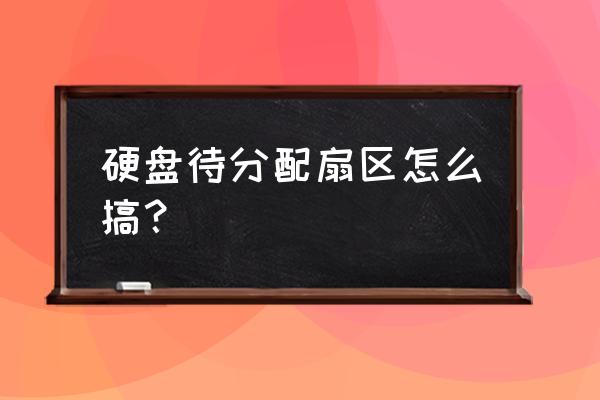 硬盘待分配扇区怎么搞？